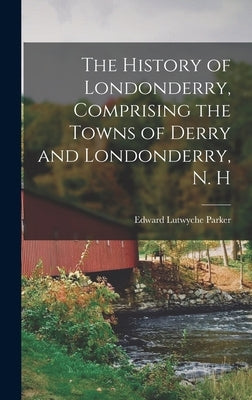 The History of Londonderry, Comprising the Towns of Derry and Londonderry, N. H

Edward Lutwyche Parker